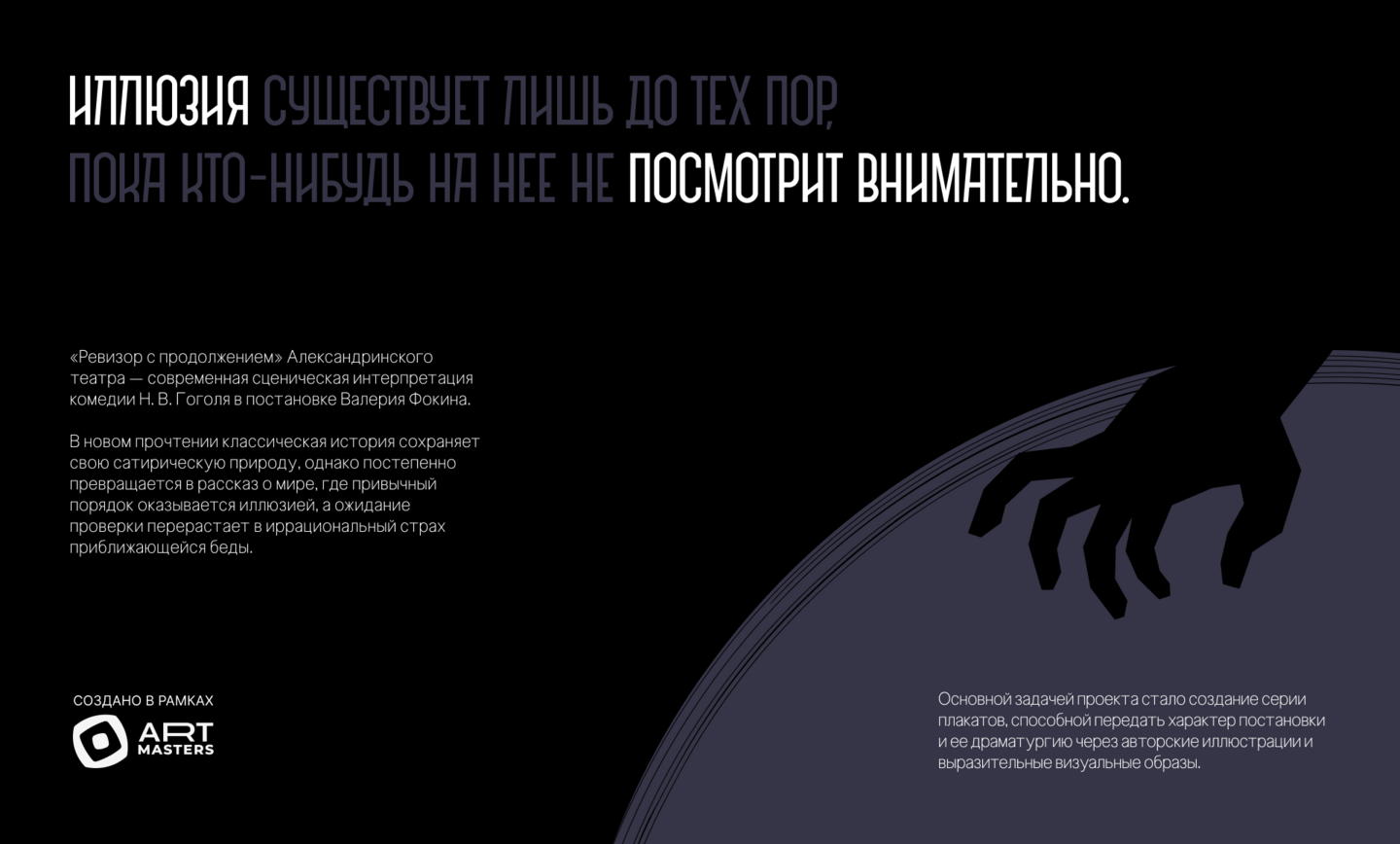 ИЛЛЮЗИЯ СУЩЕСТВУЕТ ЛИШЬ ДО ТЕХ ПОР, ПОКА КТО-НИБУДЬ НА НЕЕ НЕ ПОСМОТРИТ ВНИМАТЕЛЬНО.

«Ревизор с продолжением» Александринского театра — современная сценическая интерпретация комедии Н. В. Гоголя в постановке Валерия Фокина.

В новом прочтении классическая история сохраняет свою сатирическую природу, однако постепенно превращается в рассказ о мире, где привычный порядок оказывается иллюзией, а ожидание проверки перерастает в иррациональный страх приближающейся беды.

СОЗДАНО В РАМКАХ
ART
MASTERS

Основной задачей проекта стало создание серии плакатов, способной передать характер постановки и ее драматургию через авторские иллюстрации и выразительные визуальные образы.